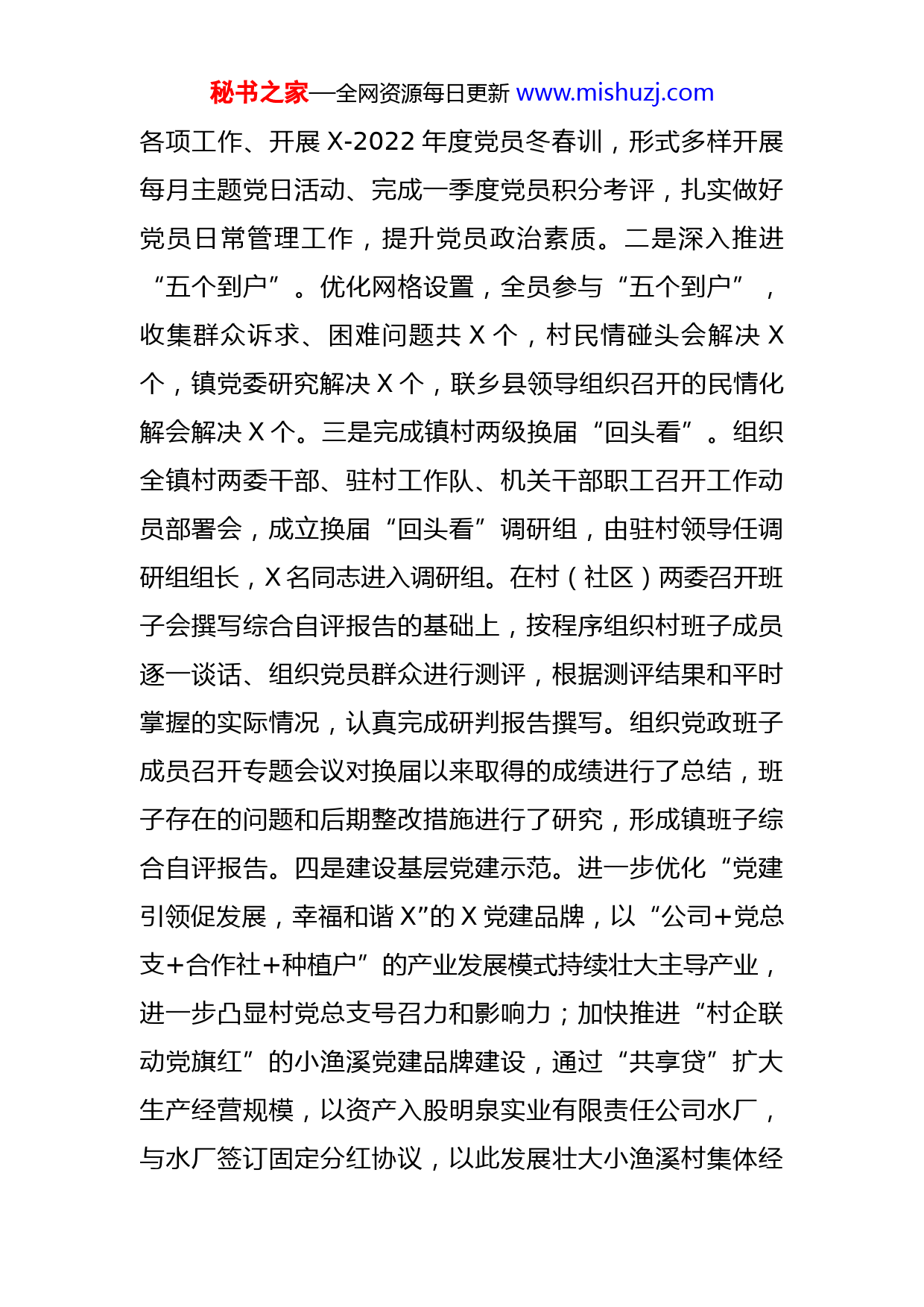 秘书之家—全网资源每日更新 www.mishuzj.com

各项工作、开展 X-2022 年度党员冬春训，形式多样开展每月主题党日活动、完成一季度党员积分考评，扎实做好党员日常管理工作，提升党员政治素质。二是深入推进“五个到户”。优化网格设置，全员参与“五个到户”，收集群众诉求、困难问题共 X 个，村民情碰头会解决 X 个，镇党委研究解决 X 个，联乡县领导组织召开的民情化解会解决 X 个。三是完成镇村两级换届“回头看”。组织全镇村两委干部、驻村工作队、机关干部职工召开工作动员部署会，成立换届“回头看”调研组，由驻村领导任调研组组长，X 名同志进入调研组。在村（社区）两委召开班子会撰写综合自评报告的基础上，按程序组织村班子成员逐一谈话、组织党员群众进行测评，根据测评结果和平时掌握的实际情况，认真完成研判报告撰写。组织党政班子成员召开专题会议对换届以来取得的成绩进行了总结，班子存在的问题和后期整改措施进行了研究，形成镇班子综合自评报告。四是建设基层党建示范。进一步优化“党建引领促发展，幸福和谐 X”的 X 党建品牌，以“公司+党总支+合作社+种植户”的产业发展模式持续壮大主导产业，进一步凸显村党总支号召力和影响力；加快推进“村企联动党旗红”的小渔溪党建品牌建设，通过“共享贷”扩大生产经营规模，以资产入股明泉实业有限责任公司水厂，与水厂签订固定分红协议，以此发展壮大小渔溪村集体经